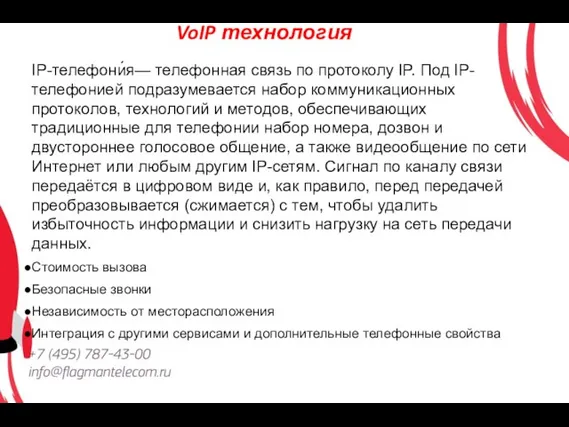 VoIP технология

IP-телефони́я— телефонная связь по протоколу IP. Под IP-телефонией подразумевается набор коммуникационных протоколов, технологий и методов, обеспечивающих традиционные для телефонии набор номера, дозвон и двустороннее голосовое общение, а также видеообщение по сети Интернет или любым другим IP-сетям. Сигнал по каналу связи передаётся в цифровом виде и, как правило, перед передачей преобразовывается (сжимается) с тем, чтобы удалить избыточность информации и снизить нагрузку на сеть передачи данных.

●Стоимость вызова

●Безопасные звонки

●Независимость от месторасположения

●Интеграция с другими сервисами и дополнительные телефонные свойства

+7 (495) 787-43-00
info@flagmantelecom.ru